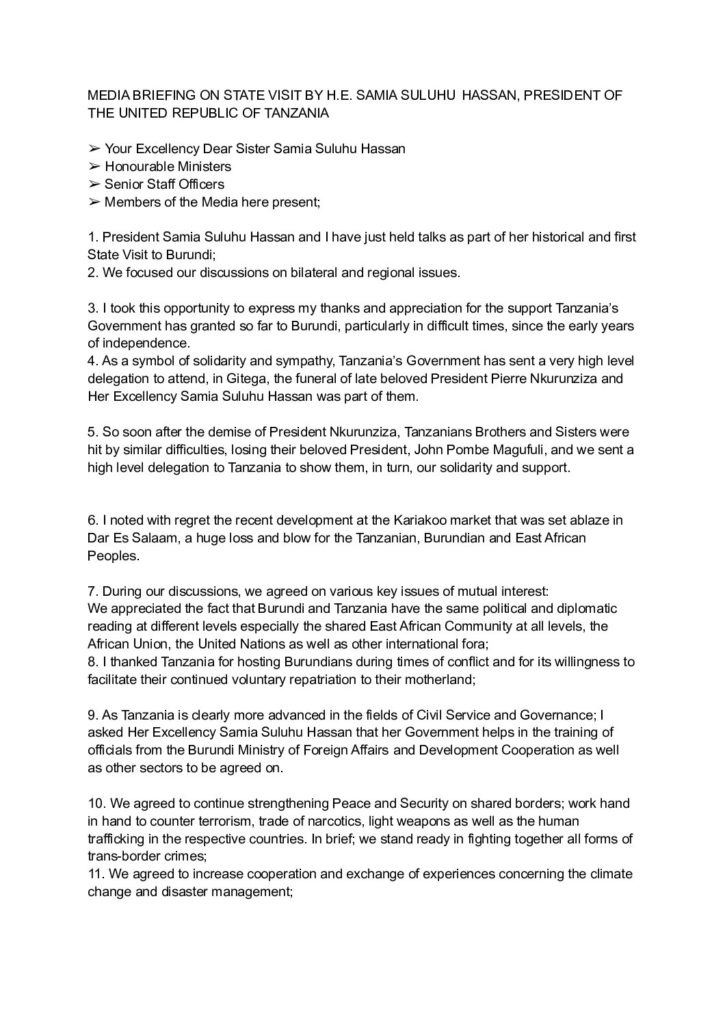 MEDIA BRIEFING ON STATE VISIT BY H.E. SAMIA SULUHU HASSAN, PRESIDENT OF THE UNITED REPUBLIC OF TANZANIA

➢ Your Excellency Dear Sister Samia Suluhu Hassan
➢ Honourable Ministers
➢ Senior Staff Officers
➢ Members of the Media here present;

1. President Samia Suluhu Hassan and I have just held talks as part of her historical and first State Visit to Burundi;
2. We focused our discussions on bilateral and regional issues.

3. I took this opportunity to express my thanks and appreciation for the support Tanzania's Government has granted so far to Burundi, particularly in difficult times, since the early years of independence.
4. As a symbol of solidarity and sympathy, Tanzania's Government has sent a very high level delegation to attend, in Gitega, the funeral of late beloved President Pierre Nkurunziza and Her Excellency Samia Suluhu Hassan was part of them.

5. So soon after the demise of President Nkurunziza, Tanzanians Brothers and Sisters were hit by similar difficulties, losing their beloved President, John Pombe Magufuli, and we sent a high level delegation to Tanzania to show them, in turn, our solidarity and support.

6. I noted with regret the recent development at the Kariakoo market that was set ablaze in Dar Es Salaam, a huge loss and blow for the Tanzanian, Burundian and East African Peoples.

7. During our discussions, we agreed on various key issues of mutual interest:
We appreciated the fact that Burundi and Tanzania have the same political and diplomatic reading at different levels especially the shared East African Community at all levels, the African Union, the United Nations as well as other international fora;
8. I thanked Tanzania for hosting Burundians during times of conflict and for its willingness to facilitate their continued voluntary repatriation to their motherland;

9. As Tanzania is clearly more advanced in the fields of Civil Service and Governance; I asked Her Excellency Samia Suluhu Hassan that her Government helps in the training of officials from the Burundi Ministry of Foreign Affairs and Development Cooperation as well as other sectors to be agreed on.

10. We agreed to continue strengthening Peace and Security on shared borders; work hand in hand to counter terrorism, trade of narcotics, light weapons as well as the human trafficking in the respective countries. In brief; we stand ready in fighting together all forms of trans-border crimes;
11. We agreed to increase cooperation and exchange of experiences concerning the climate change and disaster management;